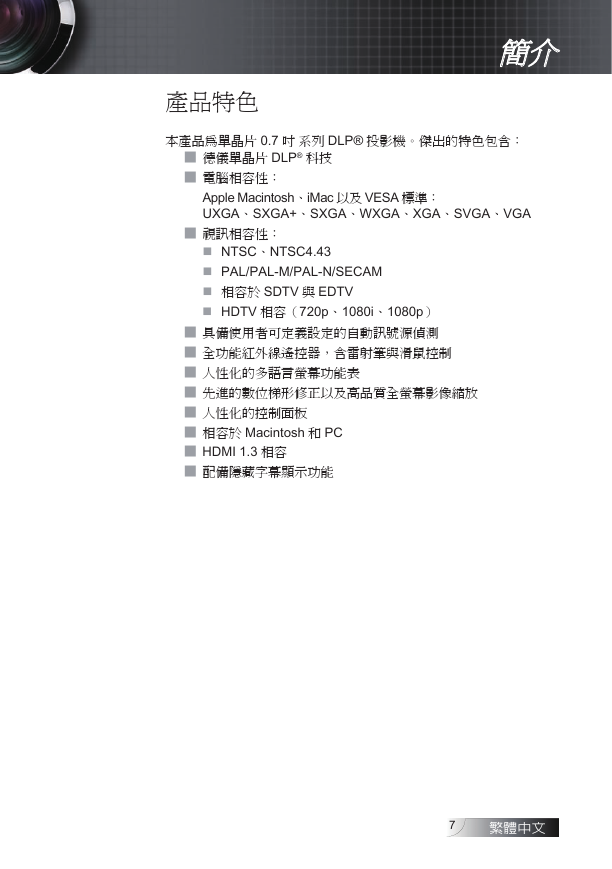 簡介

產品特色

本產品為單晶片 0.7 吋 系列 DLP® 投影機。傑出的特色包含：

■ 德儀單晶片 DLP® 科技
■ 電腦相容性：
Apple Macintosh、iMac 以及 VESA 標準：
UXGA、SXGA+、SXGA、WXGA、XGA、SVGA、VGA
■ 視訊相容性：
■ NTSC、NTSC4.43
■ PAL/PAL-M/PAL-N/SECAM
■ 相容於 SDTV 與 EDTV
■ HDTV 相容（720p、1080i、1080p）
■ 具備使用者可定義設定的自動訊號源偵測
■ 全功能紅外線遙控器，含雷射筆與滑鼠控制
■ 人性化的多語言螢幕功能表
■ 先進的數位梯形修正以及高品質全螢幕影像縮放
■ 人性化的控制面板
■ 相容於 Macintosh 和 PC
■ HDMI 1.3 相容
■ 配備隱藏字幕顯示功能

7 繁體中文